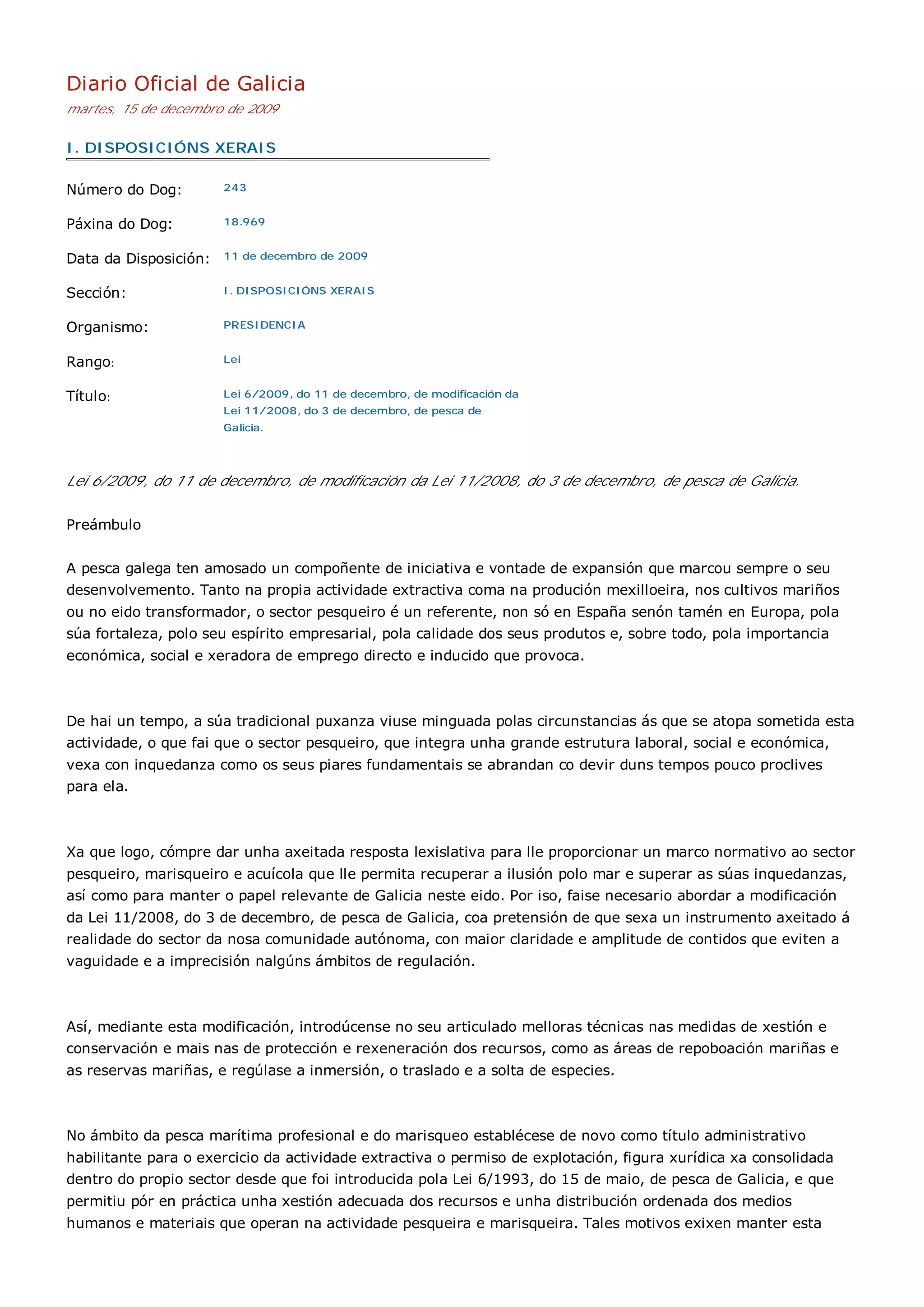 Diario Oficial de Galicia
martes, 15 de decembro de 2009

I. DISPOSICIÓNS XERAIS

Número do Dog: 243

Páxina do Dog: 18.969

Data da Disposición: 11 de decembro de 2009

Sección: I. DISPOSICIÓNS XERAIS

Organismo: PRESIDENCIA

Rango: Lei

Título: Lei 6/2009, do 11 de decembro, de modificación da Lei 11/2008, do 3 de decembro, de pesca de Galicia.

Lei 6/2009, do 11 de decembro, de modificación da Lei 11/2008, do 3 de decembro, de pesca de Galicia.

Preámbulo

A pesca galega ten amosado un compoñente de iniciativa e vontade de expansión que marcou sempre o seu desenvolvemento. Tanto na propia actividade extractiva coma na produción mexilloeira, nos cultivos mariños ou no eido transformador, o sector pesqueiro é un referente, non só en España senón tamén en Europa, pola súa fortaleza, polo seu espírito empresarial, pola calidade dos seus produtos e, sobre todo, pola importancia económica, social e xeradora de emprego directo e inducido que provoca.

De hai un tempo, a súa tradicional puxanza viuse minguada polas circunstancias ás que se atopa sometida esta actividade, o que fai que o sector pesqueiro, que integra unha grande estrutura laboral, social e económica, vexa con inquedanza como os seus piares fundamentais se abrandan co devir duns tempos pouco proclives para ela.

Xa que logo, cómpre dar unha axeitada resposta lexislativa para lle proporcionar un marco normativo ao sector pesqueiro, marisqueiro e acuícola que lle permita recuperar a ilusión polo mar e superar as súas inquedanzas, así como para manter o papel relevante de Galicia neste eido. Por iso, faise necesario abordar a modificación da Lei 11/2008, do 3 de decembro, de pesca de Galicia, coa pretensión de que sexa un instrumento axeitado á realidade do sector da nosa comunidade autónoma, con maior claridade e amplitude de contidos que eviten a vaguidade e a imprecisión nalgúns ámbitos de regulación.

Así, mediante esta modificación, introdúcense no seu articulado melloras técnicas nas medidas de xestión e conservación e mais nas de protección e rexeneración dos recursos, como as áreas de repoboación mariñas e as reservas mariñas, e regúlase a inmersión, o traslado e a solta de especies.

No ámbito da pesca marítima profesional e do marisqueo establécese de novo como título administrativo habilitante para o exercicio da actividade extractiva o permiso de explotación, figura xurídica xa consolidada dentro do propio sector desde que foi introducida pola Lei 6/1993, do 15 de maio, de pesca de Galicia, e que permitiu pór en práctica unha xestión adecuada dos recursos e unha distribución ordenada dos medios humanos e materiais que operan na actividade pesqueira e marisqueira. Tales motivos exixen manter esta